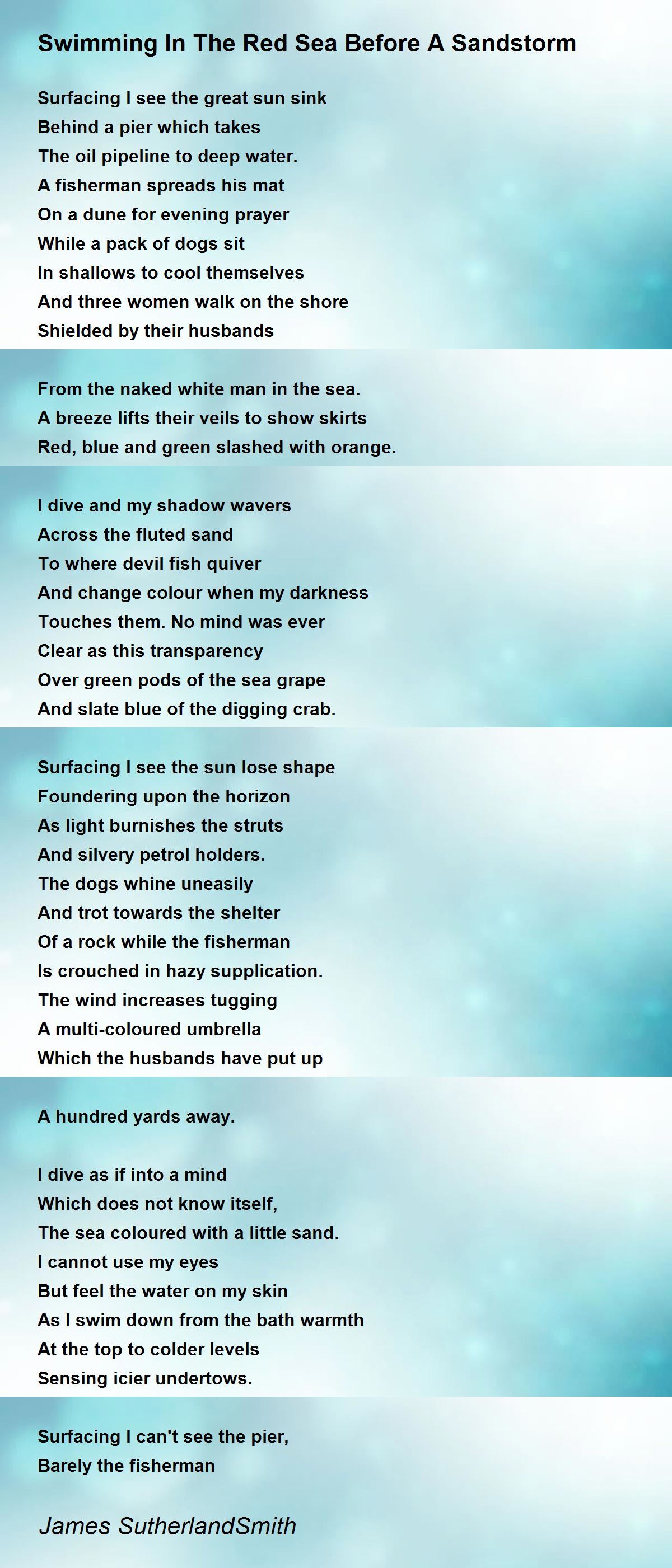 Swimming In The Red Sea Before A Sandstorm

Surfacing I see the great sun sink
Behind a pier which takes
The oil pipeline to deep water.
A fisherman spreads his mat
On a dune for evening prayer
While a pack of dogs sit
In shallows to cool themselves
And three women walk on the shore
Shielded by their husbands

From the naked white man in the sea.
A breeze lifts their veils to show skirts
Red, blue and green slashed with orange.

I dive and my shadow wavers
Across the fluted sand
To where devil fish quiver
And change colour when my darkness
Touches them. No mind was ever
Clear as this transparency
Over green pods of the sea grape
And slate blue of the digging crab.

Surfacing I see the sun lose shape
Foundering upon the horizon
As light burnishes the struts
And silvery petrol holders.
The dogs whine uneasily
And trot towards the shelter
Of a rock while the fisherman
Is crouched in hazy supplication.
The wind increases tugging
A multi-coloured umbrella
Which the husbands have put up

A hundred yards away.

I dive as if into a mind
Which does not know itself,
The sea coloured with a little sand.
I cannot use my eyes
But feel the water on my skin
As I swim down from the bath warmth
At the top to colder levels
Sensing icier undertows.

Surfacing I can't see the pier,
Barely the fisherman

James SutherlandSmith